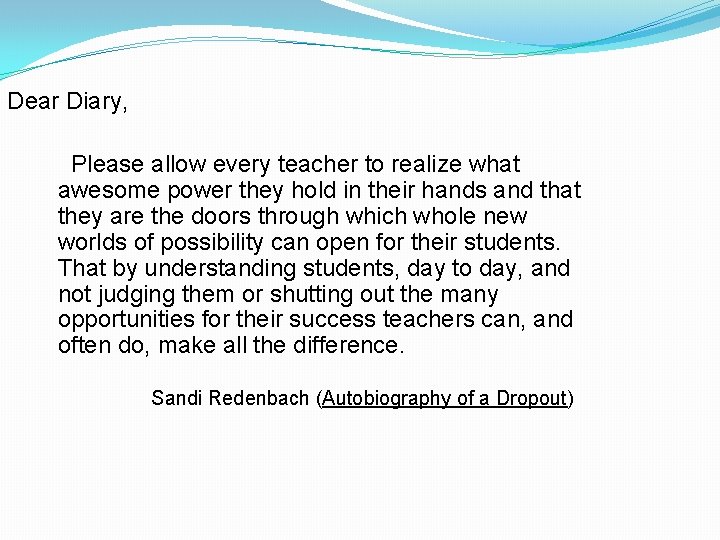 Dear Diary,

Please allow every teacher to realize what awesome power they hold in their hands and that they are the doors through which whole new worlds of possibility can open for their students. That by understanding students, day to day, and not judging them or shutting out the many opportunities for their success teachers can, and often do, make all the difference.

Sandi Redenbach (Autobiography of a Dropout)